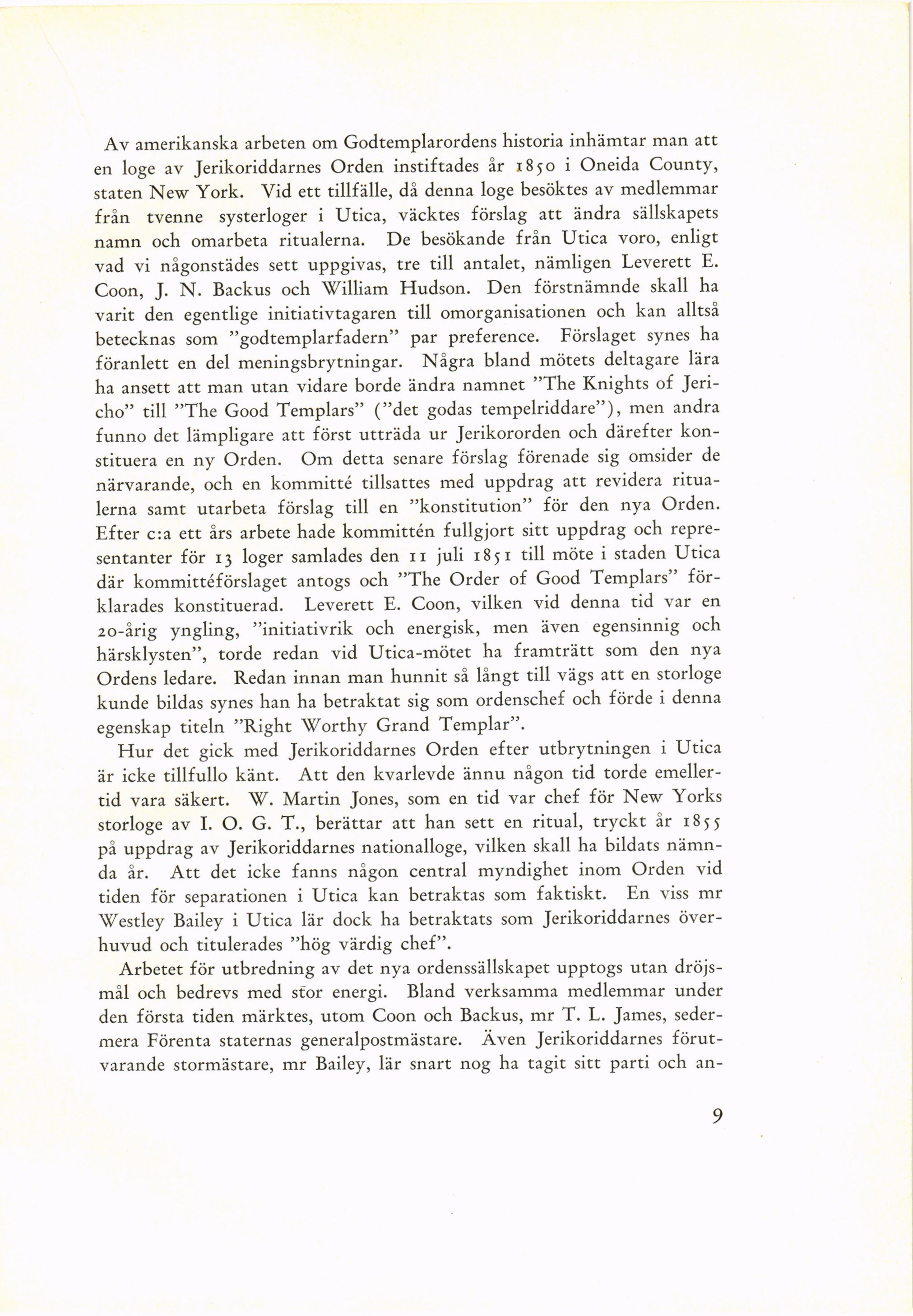 Av amerikanska arbeten om Godtemplarordens historia inhämtar man att en loge av Jerikoriddarnes Orden instiftades år 1850 i Oneida County, staten New York. Vid ett tillfälle, då denna loge besöktes av medlemmar från tvenne systerloger i Utica, väcktes förslag att ändra sällskapets namn och omarbeta ritualerna. De besökande från Utica voro, enligt vad vi någonstädes sett uppgivas, tre till antalet, nämligen Leverett E. Coon, J. N. Backus och William Hudson. Den förstnämnde skall ha varit den egentlige initiativtagaren till omorganisationen och kan alltså betecknas som "godtemplarfadern" par preference. Förslaget synes ha föranlett en del meningsbrytningar. Några bland mötets deltagare lära ha ansett att man utan vidare borde ändra namnet "The Knights of Jericho" till "The Good Templars" ("det godas tempelriddare"), men andra funno det lämpligare att först utträda ur Jerikororden och därefter konstituera en ny Orden. Om detta senare förslag förenade sig omsider de närvarande, och en kommitté tillsattes med uppdrag att revidera ritualerna samt utarbeta förslag till en "konstitution" för den nya Orden. Efter c:a ett års arbete hade kommittén fullgjort sitt uppdrag och representanter för 13 loger samlades den 11 juli 1851 till möte i staden Utica där kommittéförslaget antogs och "The Order of Good Templars" förklarades konstituerad. Leverett E. Coon, vilken vid denna tid var en 20-årig yngling, "initiativrik och energisk, men även egensinnig och härsklysten", torde redan vid Utica-mötet ha framträtt som den nya Ordens ledare. Redan innan man hunnit så långt till vägs att en storloge kunde bildas synes han ha betraktat sig som ordenschef och förde i denna egenskap titeln "Right Worthy Grand Templar".

Hur det gick med Jerikoriddarnes Orden efter utbrytningen i Utica är icke tillfullo känt. Att den kvarlevde ännu någon tid torde emellertid vara säkert. W. Martin Jones, som en tid var chef för New Yorks storloge av I. O. G. T., berättar att han sett en ritual, tryckt år 1855 på uppdrag av Jerikoriddarnes nationalloge, vilken skall ha bildats nämnda år. Att det icke fanns någon central myndighet inom Orden vid tiden för separationen i Utica kan betraktas som faktiskt. En viss mr Westley Bailey i Utica lär dock ha betraktats som Jerikoriddarnes överhuvud och titulerades "hög värdig chef".

Arbetet för utbredning av det nya ordenssällskapet upptogs utan dröjsmål och bedrevs med stor energi. Bland verksamma medlemmar under den första tiden märktes, utom Coon och Backus, mr T. L. James, sedermera Förenta staternas generalpostmästare. Även Jerikoriddarnes förutvarande stormästare, mr Bailey, lär snart nog ha tagit sitt parti och an-

9